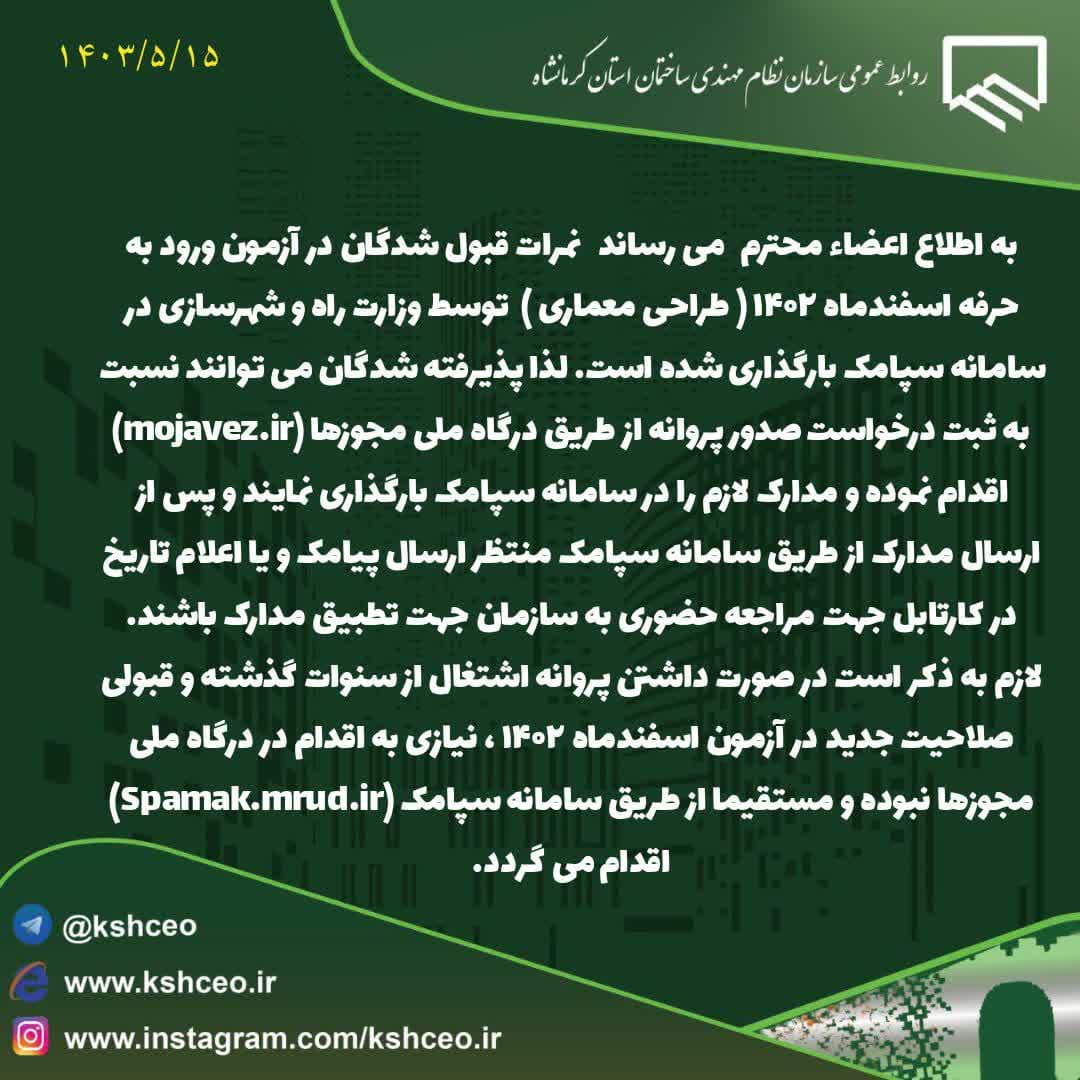 روابط عمومی سازمان نظام مهندسی ساختمان استان کرمانشاه

۱۴۰۳/۵/۱۵

به اطلاع اعضاء محترم می رساند نمرات قبول شدگان در آزمون ورود به حرفه اسفندماه ۱۴۰۲ ( طراحی معماری ) توسط وزارت راه و شهرسازی در سامانه سپامک بارگذاری شده است. لذا پذیرفته شدگان می توانند نسبت به ثبت درخواست صدور پروانه از طریق درگاه ملی مجوزها (mojavez.ir) اقدام نموده و مدارک لازم را در سامانه سپامک بارگذاری نمایند و پس از ارسال مدارک از طریق سامانه سپامک منتظر ارسال پیامک و یا اعلام تاریخ در کارتابل جهت مراجعه حضوری به سازمان جهت تطبیق مدارک باشند.
لازم به ذکر است در صورت داشتن پروانه اشتغال از سنوات گذشته و قبولی صلاحیت جدید در آزمون اسفندماه ۱۴۰۲ ، نیازی به اقدام در درگاه ملی مجوزها نبوده و مستقیما از طریق سامانه سپامک (Spamak.mrud.ir) اقدام می گردد.

@kshceo
www.kshceo.ir
www.instagram.com/kshceo.ir